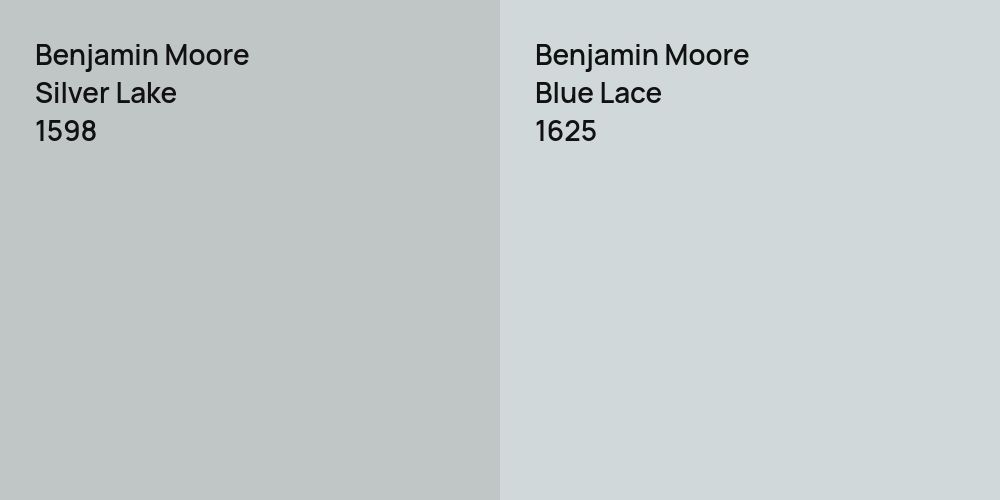 Benjamin Moore
Silver Lake
1598

Benjamin Moore
Blue Lace
1625